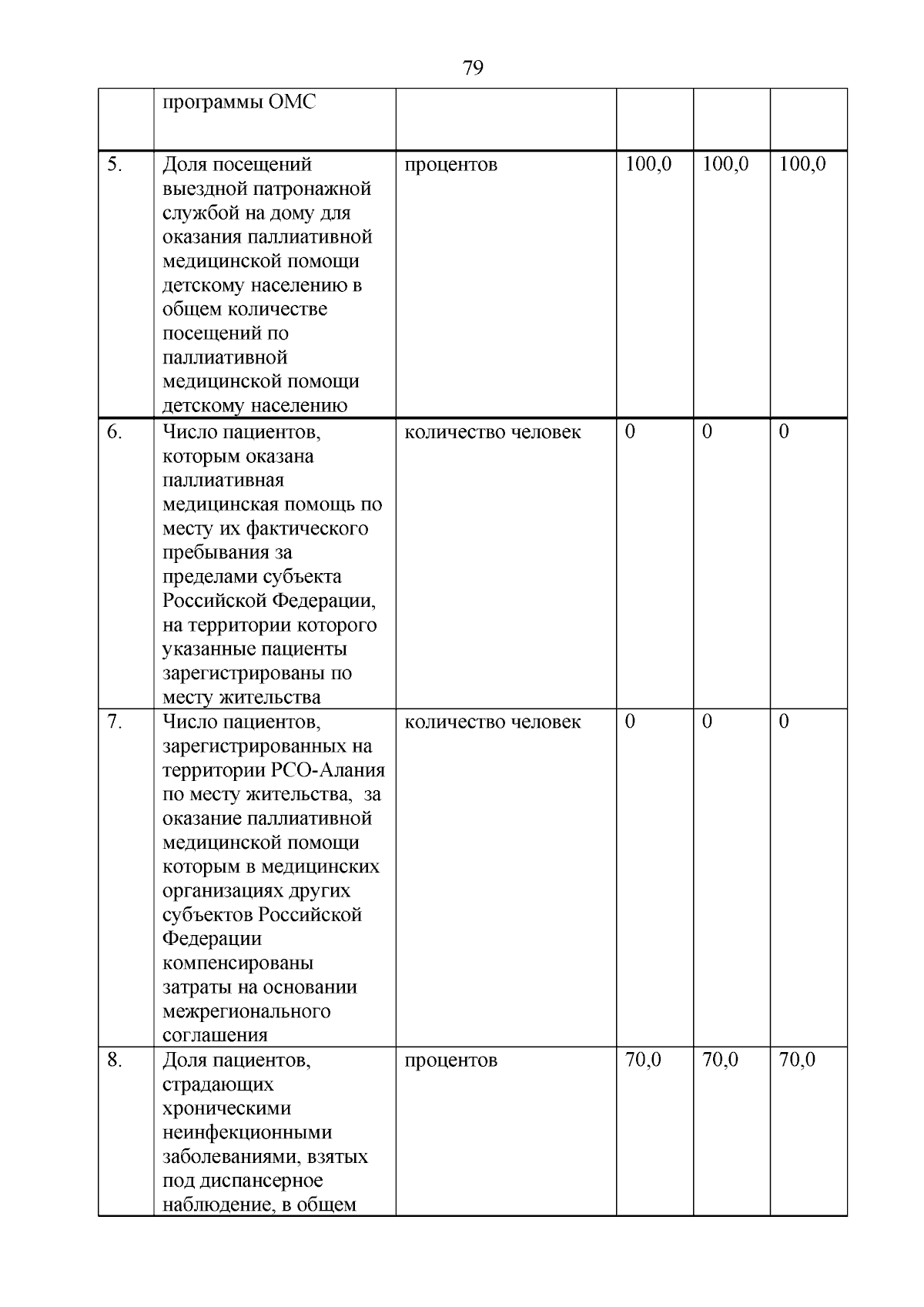 79

| | программы ОМС | | | | |
|---|---|---|---|---|---|
| 5. | Доля посещений выездной патронажной службой на дому для оказания паллиативной медицинской помощи детскому населению в общем количестве посещений по паллиативной медицинской помощи детскому населению | процентов | 100,0 | 100,0 | 100,0 |
| 6. | Число пациентов, которым оказана паллиативная медицинская помощь по месту их фактического пребывания за пределами субъекта Российской Федерации, на территории которого указанные пациенты зарегистрированы по месту жительства | количество человек | 0 | 0 | 0 |
| 7. | Число пациентов, зарегистрированных на территории РСО-Алания по месту жительства, за оказание паллиативной медицинской помощи которым в медицинских организациях других субъектов Российской Федерации компенсированы затраты на основании межрегионального соглашения | количество человек | 0 | 0 | 0 |
| 8. | Доля пациентов, страдающих хроническими неинфекционными заболеваниями, взятых под диспансерное наблюдение, в общем | процентов | 70,0 | 70,0 | 70,0 |